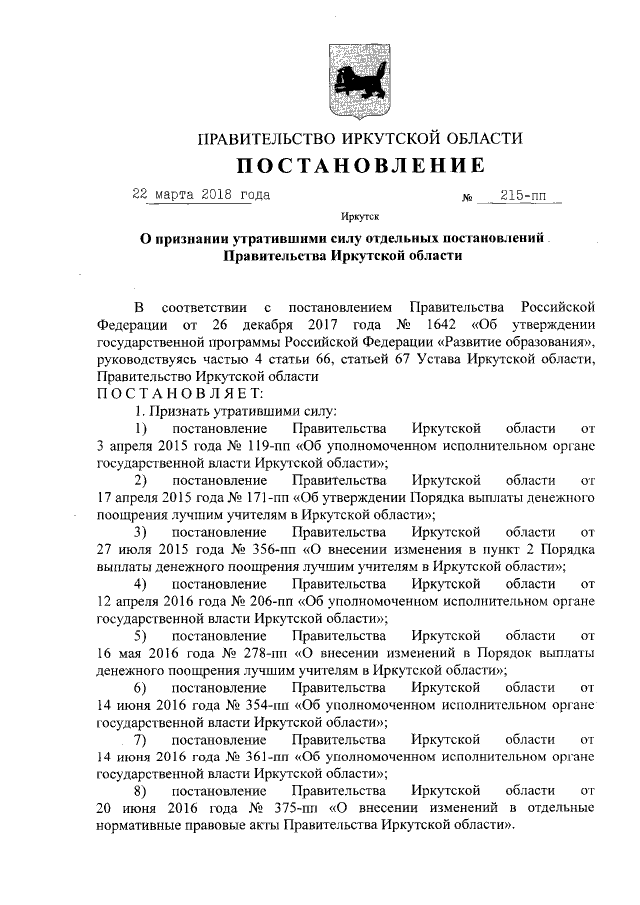 ПРАВИТЕЛЬСТВО ИРКУТСКОЙ ОБЛАСТИ

ПОСТАНОВЛЕНИЕ

22 марта 2018 года № 215-пп

Иркутск

О признании утратившими силу отдельных постановлений Правительства Иркутской области

В соответствии с постановлением Правительства Российской Федерации от 26 декабря 2017 года № 1642 «Об утверждении государственной программы Российской Федерации «Развитие образования», руководствуясь частью 4 статьи 66, статьей 67 Устава Иркутской области, Правительство Иркутской области

ПОСТАНОВЛЯЕТ:

1. Признать утратившими силу:

1) постановление Правительства Иркутской области от 3 апреля 2015 года № 119-пп «Об уполномоченном исполнительном органе государственной власти Иркутской области»;

2) постановление Правительства Иркутской области от 17 апреля 2015 года № 171-пп «Об утверждении Порядка выплаты денежного поощрения лучшим учителям в Иркутской области»;

3) постановление Правительства Иркутской области от 27 июля 2015 года № 356-пп «О внесении изменения в пункт 2 Порядка выплаты денежного поощрения лучшим учителям в Иркутской области»;

4) постановление Правительства Иркутской области от 12 апреля 2016 года № 206-пп «Об уполномоченном исполнительном органе государственной власти Иркутской области»;

5) постановление Правительства Иркутской области от 16 мая 2016 года № 278-пп «О внесении изменений в Порядок выплаты денежного поощрения лучшим учителям в Иркутской области»;

6) постановление Правительства Иркутской области от 14 июня 2016 года № 354-пп «Об уполномоченном исполнительном органе государственной власти Иркутской области»;

7) постановление Правительства Иркутской области от 14 июня 2016 года № 361-пп «Об уполномоченном исполнительном органе государственной власти Иркутской области»;

8) постановление Правительства Иркутской области от 20 июня 2016 года № 375-пп «О внесении изменений в отдельные нормативные правовые акты Правительства Иркутской области».